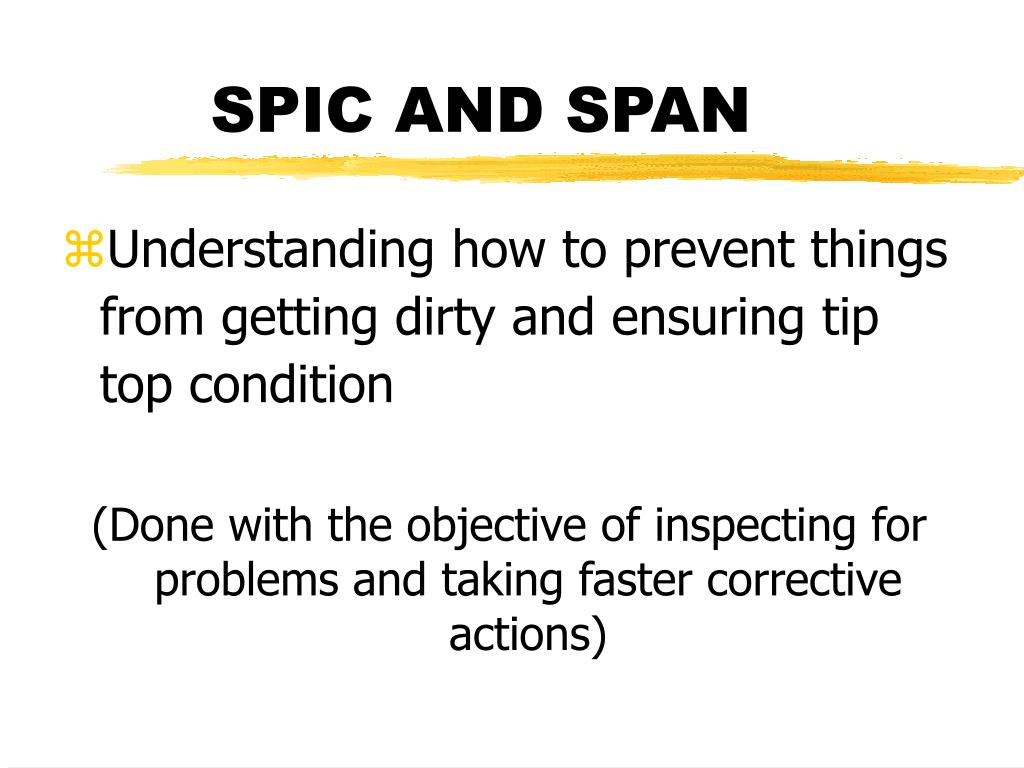 SPIC AND SPAN

⌘Understanding how to prevent things from getting dirty and ensuring tip top condition

(Done with the objective of inspecting for problems and taking faster corrective actions)